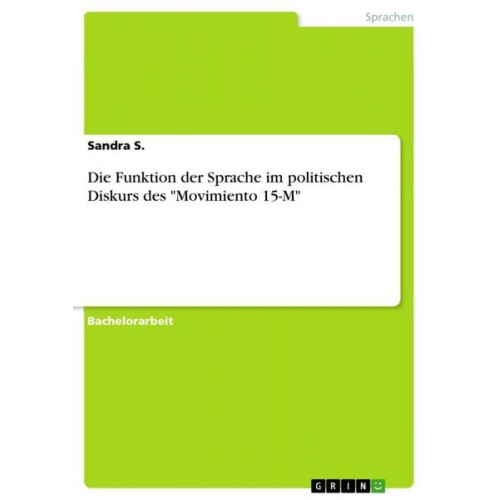 Sprachen

Sandra S.

Die Funktion der Sprache im politischen Diskurs des "Movimiento 15-M"

Bachelorarbeit

GRIN